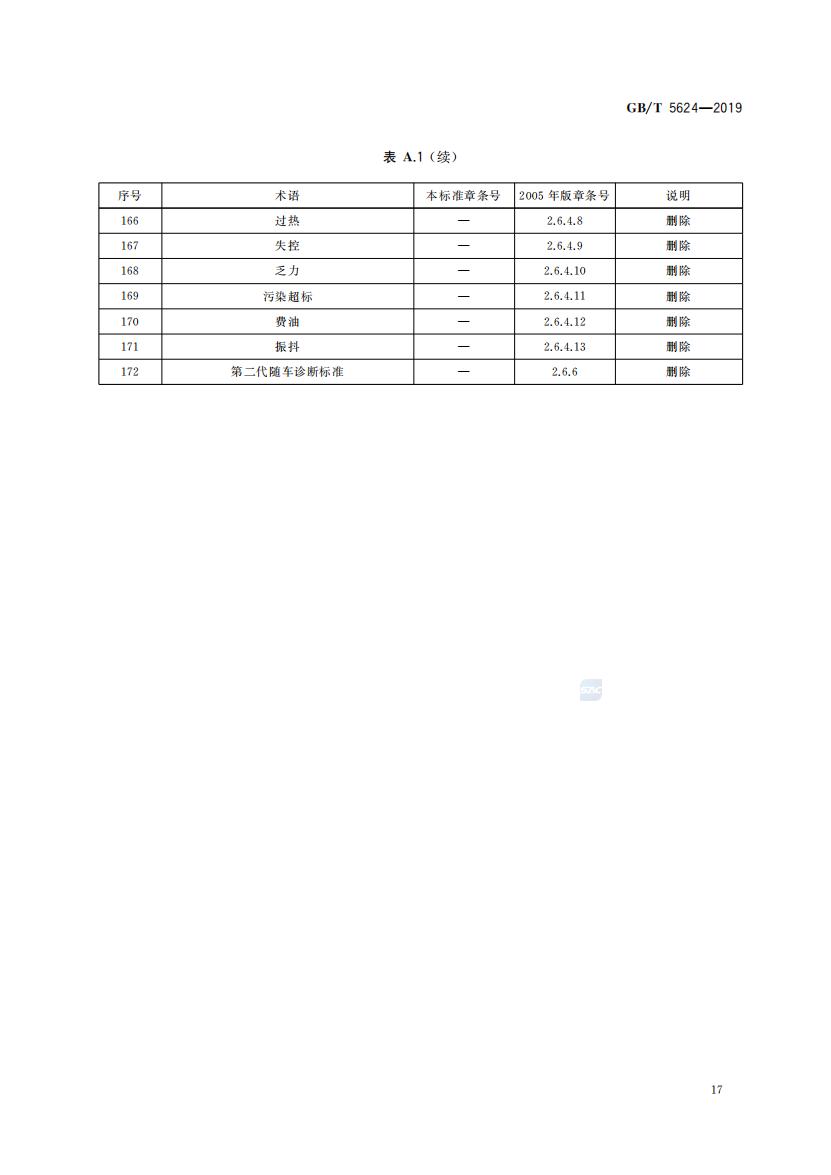 GB/T 5624—2019

表 A.1（续）

| 序号 | 术语 | 本标准章条号 | 2005 年版章条号 | 说明 |
|---|---|---|---|---|
| 166 | 过热 | — | 2.6.4.8 | 删除 |
| 167 | 失控 | — | 2.6.4.9 | 删除 |
| 168 | 乏力 | — | 2.6.4.10 | 删除 |
| 169 | 污染超标 | — | 2.6.4.11 | 删除 |
| 170 | 费油 | — | 2.6.4.12 | 删除 |
| 171 | 振抖 | — | 2.6.4.13 | 删除 |
| 172 | 第二代随车诊断标准 | — | 2.6.6 | 删除 |

SAC

17